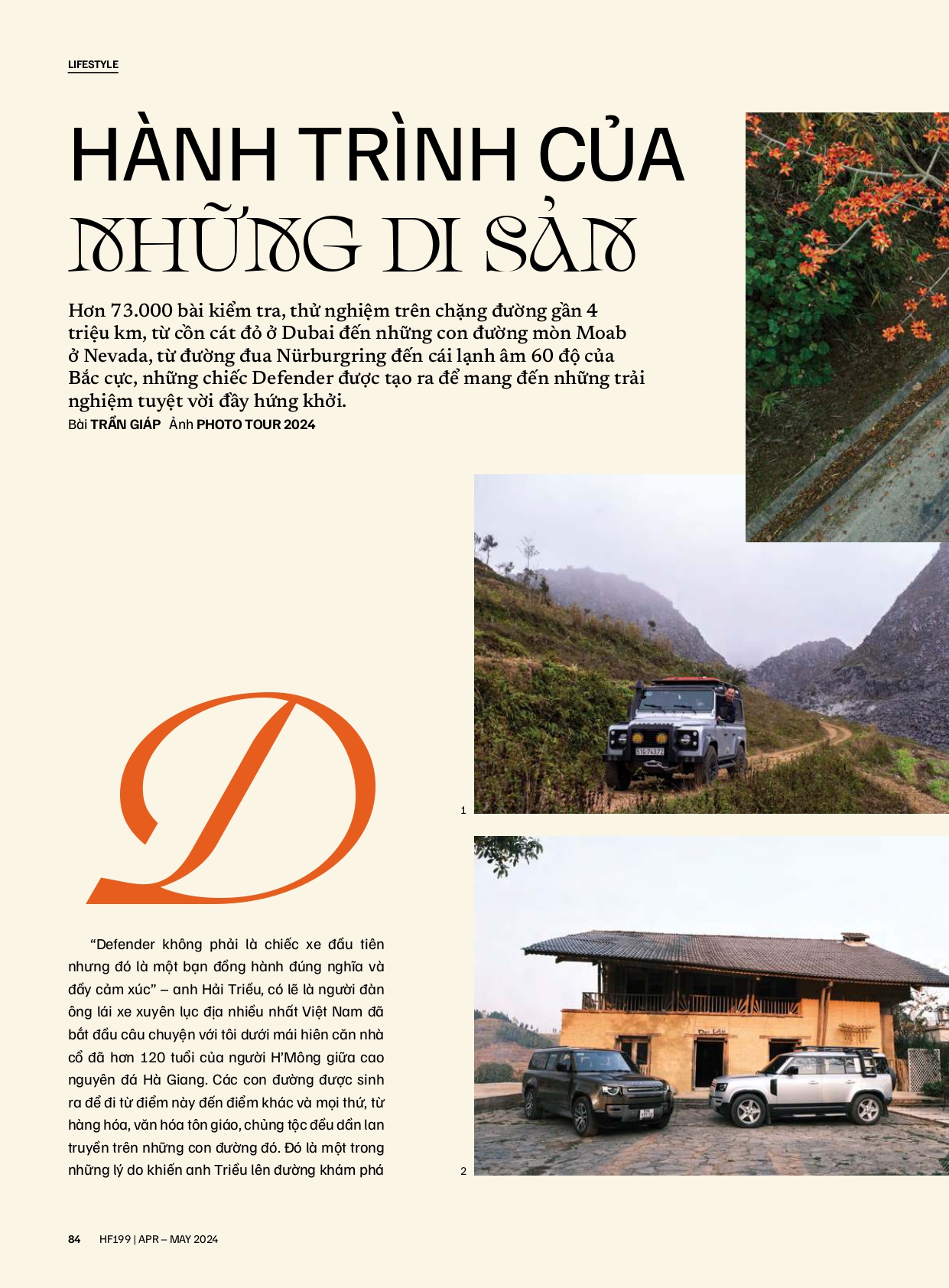 LIFESTYLE

HÀNH TRÌNH CỦA NHỮNG DI SẢN

Hơn 73.000 bài kiểm tra, thử nghiệm trên chặng đường gần 4 triệu km, từ cồn cát đỏ ở Dubai đến những con đường mòn Moab ở Nevada, từ đường đua Nürburgring đến cái lạnh âm 60 độ của Bắc cực, những chiếc Defender được tạo ra để mang đến những trải nghiệm tuyệt vời đầy hứng khởi.

Bài TRẦN GIÁP Ảnh PHOTO TOUR 2024

D

"Defender không phải là chiếc xe đầu tiên nhưng đó là một bạn đồng hành đúng nghĩa và đầy cảm xúc" – anh Hải Triều, có lẽ là người đàn ông lái xe xuyên lục địa nhiều nhất Việt Nam đã bắt đầu câu chuyện với tôi dưới mái hiên căn nhà cổ đã hơn 120 tuổi của người H'Mông giữa cao nguyên đá Hà Giang. Các con đường được sinh ra để đi từ điểm này đến điểm khác và mọi thứ, từ hàng hóa, văn hóa tôn giáo, chủng tộc đều dần lan truyền trên những con đường đó. Đó là một trong những lý do khiến anh Triều lên đường khám phá

1

2

84 HF199 | APR – MAY 2024